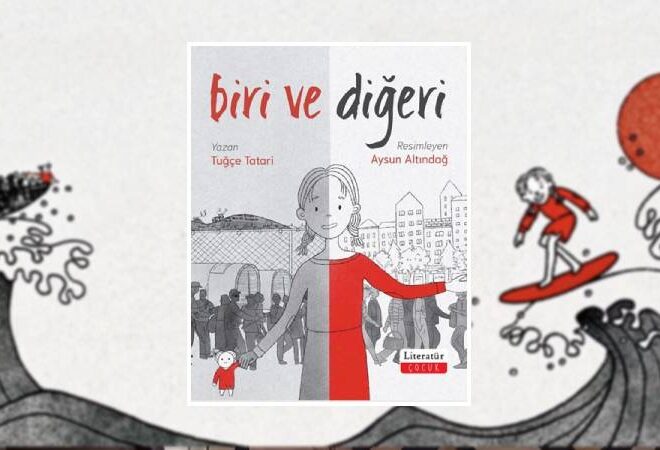 biri ve diğeri

Yazan
Tuğçe Tatari

Resimleyen
Aysun Altındağ

Literatür
ÇOCUK